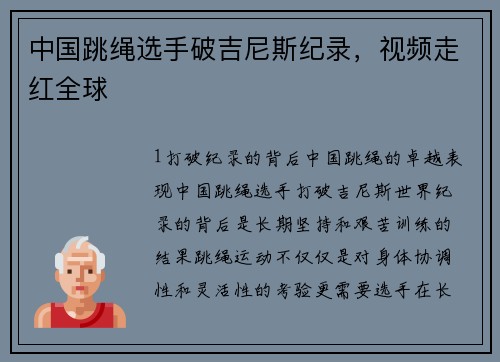 中国跳绳选手破吉尼斯纪录，视频走红全球

1 打破纪录的背后中国跳绳的卓越表现中国跳绳选手打破吉尼斯世界纪录的背后是长期坚持和艰苦训练的结果跳绳运动不仅仅是对身体协调性和灵活性的考验更需要选手在长